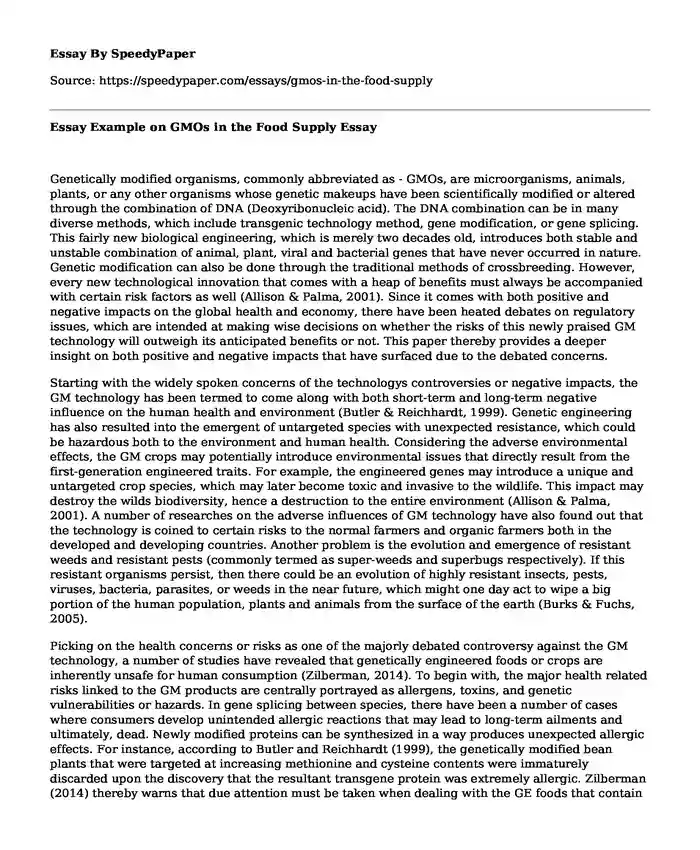 Essay By SpeedyPaper

Source: https://speedypaper.com/essays/gmos-in-the-food-supply

Essay Example on GMOs in the Food Supply Essay

Genetically modified organisms, commonly abbreviated as - GMOs, are microorganisms, animals, plants, or any other organisms whose genetic makeups have been scientifically modified or altered through the combination of DNA (Deoxyribonucleic acid). The DNA combination can be in many diverse methods, which include transgenic technology method, gene modification, or gene splicing. This fairly new biological engineering, which is merely two decades old, introduces both stable and unstable combination of animal, plant, viral and bacterial genes that have never occurred in nature. Genetic modification can also be done through the traditional methods of crossbreeding. However, every new technological innovation that comes with a heap of benefits must always be accompanied with certain risk factors as well (Allison & Palma, 2001). Since it comes with both positive and negative impacts on the global health and economy, there have been heated debates on regulatory issues, which are intended at making wise decisions on whether the risks of this newly praised GM technology will outweigh its anticipated benefits or not. This paper thereby provides a deeper insight on both positive and negative impacts that have surfaced due to the debated concerns.

Starting with the widely spoken concerns of the technologys controversies or negative impacts, the GM technology has been termed to come along with both short-term and long-term negative influence on the human health and environment (Butler & Reichhardt, 1999). Genetic engineering has also resulted into the emergent of untargeted species with unexpected resistance, which could be hazardous both to the environment and human health. Considering the adverse environmental effects, the GM crops may potentially introduce environmental issues that directly result from the first-generation engineered traits. For example, the engineered genes may introduce a unique and untargeted crop species, which may later become toxic and invasive to the wildlife. This impact may destroy the wilds biodiversity, hence a destruction to the entire environment (Allison & Palma, 2001). A number of researches on the adverse influences of GM technology have also found out that the technology is coined to certain risks to the normal farmers and organic farmers both in the developed and developing countries. Another problem is the evolution and emergence of resistant weeds and resistant pests (commonly termed as super-weeds and superbugs respectively). If this resistant organisms persist, then there could be an evolution of highly resistant insects, pests, viruses, bacteria, parasites, or weeds in the near future, which might one day act to wipe a big portion of the human population, plants and animals from the surface of the earth (Burks & Fuchs, 2005).

Picking on the health concerns or risks as one of the majorly debated controversy against the GM technology, a number of studies have revealed that genetically engineered foods or crops are inherently unsafe for human consumption (Zilberman, 2014). To begin with, the major health related risks linked to the GM products are centrally portrayed as allergens, toxins, and genetic vulnerabilities or hazards. In gene splicing between species, there have been a number of cases where consumers develop unintended allergic reactions that may lead to long-term ailments and ultimately, dead. Newly modified proteins can be synthesized in a way produces unexpected allergic effects. For instance, according to Butler and Reichhardt (1999), the genetically modified bean plants that were targeted at increasing methionine and cysteine contents were immaturely discarded upon the discovery that the resultant transgene protein was extremely allergic. Zilberman (2014) thereby warns that due attention must be taken when dealing with the GE foods that contain